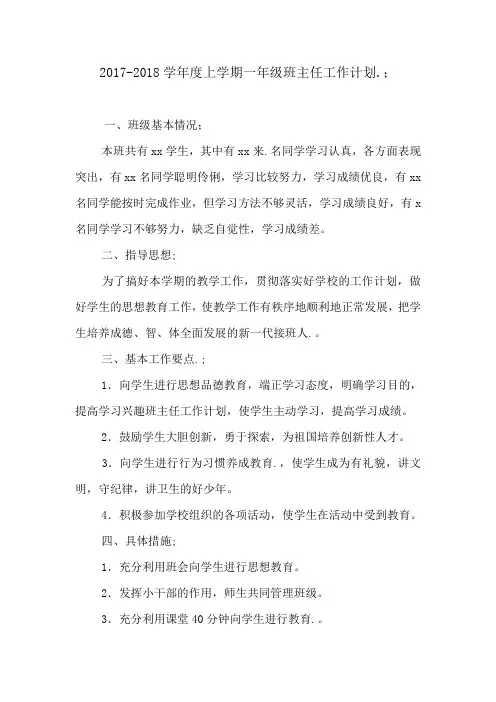 2017-2018 学年度上学期一年级班主任工作计划.；

一、班级基本情况：

本班共有 xx 学生，其中有 xx 来.名同学学习认真，各方面表现突出，有 xx 名同学聪明伶俐，学习比较努力，学习成绩优良，有 xx 名同学能按时完成作业，但学习方法不够灵活，学习成绩良好，有 x 名同学学习不够努力，缺乏自觉性，学习成绩差。

二、指导思想：

为了搞好本学期的教学工作，贯彻落实好学校的工作计划，做好学生的思想教育工作，使教学工作有秩序地顺利地正常发展，把学生培养成德、智、体全面发展的新一代接班人.。

三、基本工作要点.；

1．向学生进行思想品德教育，端正学习态度，明确学习目的，提高学习兴趣班主任工作计划，使学生主动学习，提高学习成绩。

2．鼓励学生大胆创新，勇于探索，为祖国培养创新性人才。

3．向学生进行行为习惯养成教育.，使学生成为有礼貌，讲文明，守纪律，讲卫生的好少年。

4．积极参加学校组织的各项活动，使学生在活动中受到教育。

四、具体措施；

1．充分利用班会向学生进行思想教育。

2．发挥小干部的作用，师生共同管理班级。

3．充分利用课堂 40 分钟向学生进行教育.。